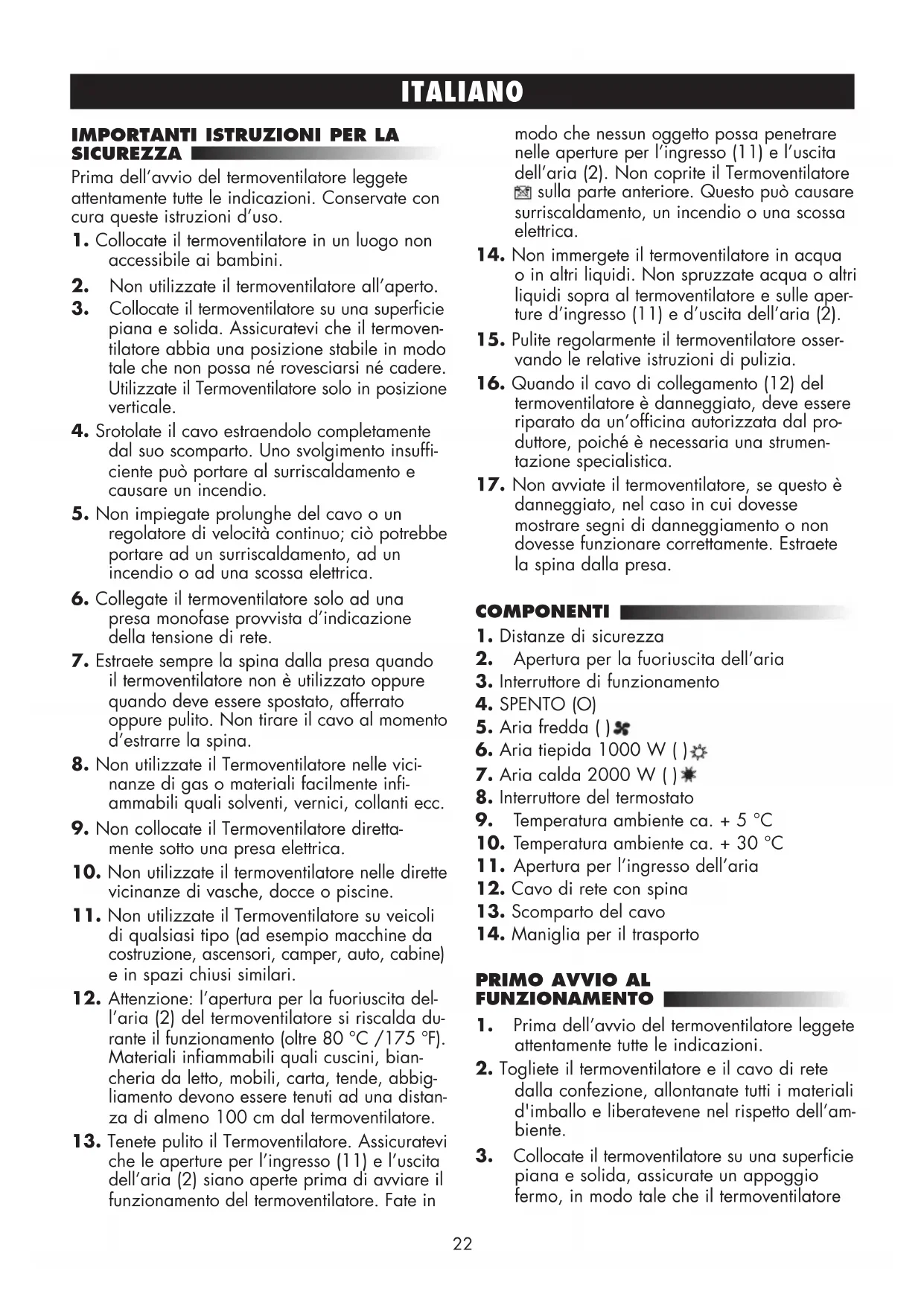 ITALIANO

IMPORTANTI ISTRUZIONI PER LA SICUREZZA

Prima dell'avvio del termoventilatore leggete attentamente tutte le indicazioni. Conservate con cura queste istruzioni d'uso.

1. Collocate il termoventilatore in un luogo non accessibile ai bambini.
2. Non utilizzate il termoventilatore all'aperto.
3. Collocate il termoventilatore su una superficie piana e solida. Assicuratevi che il termoventilatore abbia una posizione stabile in modo tale che non possa né rovesciarsi né cadere. Utilizzate il Termoventilatore solo in posizione verticale.
4. Srotolate il cavo estraendolo completamente dal suo scomparto. Uno svolgimento insufficiente può portare al surriscaldamento e causare un incendio.
5. Non impiegate prolunghe del cavo o un regolatore di velocità continuo; ciò potrebbe portare ad un surriscaldamento, ad un incendio o ad una scossa elettrica.
6. Collegate il termoventilatore solo ad una presa monofase provvista d'indicazione della tensione di rete.
7. Estraete sempre la spina dalla presa quando il termoventilatore non è utilizzato oppure quando deve essere spostato, afferrato oppure pulito. Non tirare il cavo al momento d'estrarre la spina.
8. Non utilizzate il Termoventilatore nelle vicinanze di gas o materiali facilmente infiammabili quali solventi, vernici, collanti ecc.
9. Non collocate il Termoventilatore direttamente sotto una presa elettrica.
10. Non utilizzate il termoventilatore nelle dirette vicinanze di vasche, docce o piscine.
11. Non utilizzate il Termoventilatore su veicoli di qualsiasi tipo (ad esempio macchine da costruzione, ascensori, camper, auto, cabine) e in spazi chiusi similari.
12. Attenzione: l'apertura per la fuoriuscita dell'aria (2) del termoventilatore si riscalda durante il funzionamento (oltre 80 °C /175 °F). Materiali infiammabili quali cuscini, biancheria da letto, mobili, carta, tende, abbigliamento devono essere tenuti ad una distanza di almeno 100 cm dal termoventilatore.
13. Tenete pulito il Termoventilatore. Assicuratevi che le aperture per l'ingresso (11) e l'uscita dell'aria (2) siano aperte prima di avviare il funzionamento del termoventilatore. Fate in modo che nessun oggetto possa penetrare nelle aperture per l'ingresso (11) e l'uscita dell'aria (2). Non coprite il Termoventilatore sulla parte anteriore. Questo può causare surriscaldamento, un incendio o una scossa elettrica.
14. Non immergete il termoventilatore in acqua o in altri liquidi. Non spruzzate acqua o altri liquidi sopra al termoventilatore e sulle aperture d'ingresso (11) e d'uscita dell'aria (2).
15. Pulite regolarmente il termoventilatore osservando le relative istruzioni di pulizia.
16. Quando il cavo di collegamento (12) del termoventilatore è danneggiato, deve essere riparato da un'officina autorizzata dal produttore, poiché è necessaria una strumentazione specialistica.
17. Non avviate il termoventilatore, se questo è danneggiato, nel caso in cui dovesse mostrare segni di danneggiamento o non dovesse funzionare correttamente. Estraete la spina dalla presa.

COMPONENTI

1. Distanze di sicurezza
2. Apertura per la fuoriuscita dell'aria
3. Interruttore di funzionamento
4. SPENTO (O)
5. Aria fredda ( )
6. Aria tiepida 1000 W ( )
7. Aria calda 2000 W ( )
8. Interruttore del termostato
9. Temperatura ambiente ca. + 5 °C
10. Temperatura ambiente ca. + 30 °C
11. Apertura per l'ingresso dell'aria
12. Cavo di rete con spina
13. Scomparto del cavo
14. Maniglia per il trasporto

PRIMO AVVIO AL FUNZIONAMENTO

1. Prima dell'avvio del termoventilatore leggete attentamente tutte le indicazioni.
2. Togliete il termoventilatore e il cavo di rete dalla confezione, allontanate tutti i materiali d'imballo e liberatevene nel rispetto dell'ambiente.
3. Collocate il termoventilatore su una superficie piana e solida, assicurate un appoggio fermo, in modo tale che il termoventilatore

22